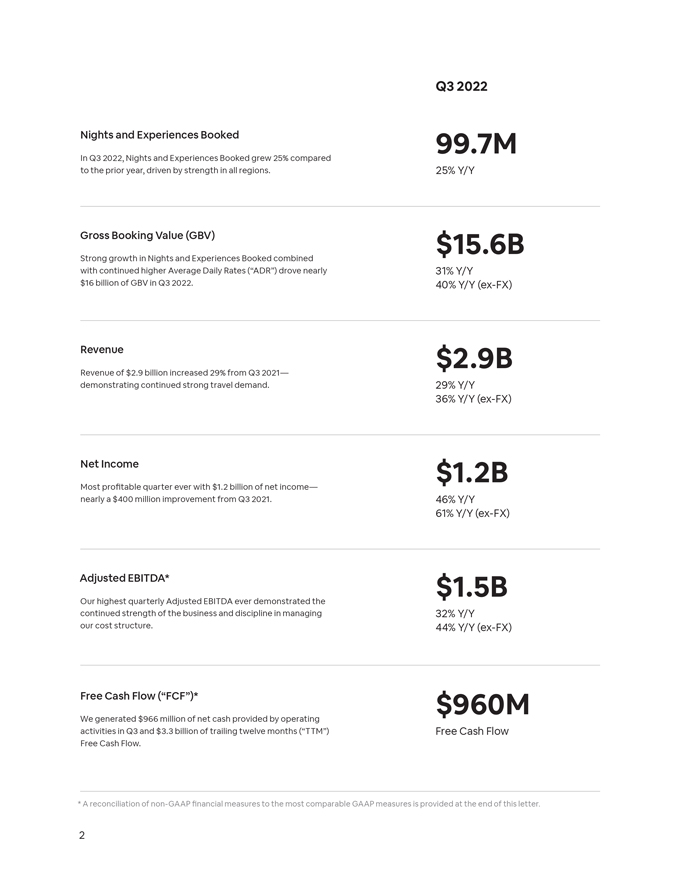 Q3 2022

Nights and Experiences Booked

In Q3 2022, Nights and Experiences Booked grew 25% compared to the prior year, driven by strength in all regions.

99.7M

25% Y/Y

Gross Booking Value (GBV)

Strong growth in Nights and Experiences Booked combined with continued higher Average Daily Rates ("ADR") drove nearly $16 billion of GBV in Q3 2022.

$15.6B

31% Y/Y
40% Y/Y (ex-FX)

Revenue

Revenue of $2.9 billion increased 29% from Q3 2021—demonstrating continued strong travel demand.

$2.9B

29% Y/Y
36% Y/Y (ex-FX)

Net Income

Most profitable quarter ever with $1.2 billion of net income—nearly a $400 million improvement from Q3 2021.

$1.2B

46% Y/Y
61% Y/Y (ex-FX)

Adjusted EBITDA*

Our highest quarterly Adjusted EBITDA ever demonstrated the continued strength of the business and discipline in managing our cost structure.

$1.5B

32% Y/Y
44% Y/Y (ex-FX)

Free Cash Flow ("FCF")*

We generated $966 million of net cash provided by operating activities in Q3 and $3.3 billion of trailing twelve months ("TTM") Free Cash Flow.

$960M

Free Cash Flow

* A reconciliation of non-GAAP financial measures to the most comparable GAAP measures is provided at the end of this letter.

2